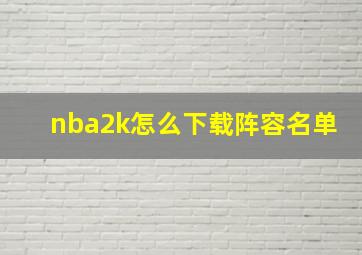 nba2k怎么下载阵容名单